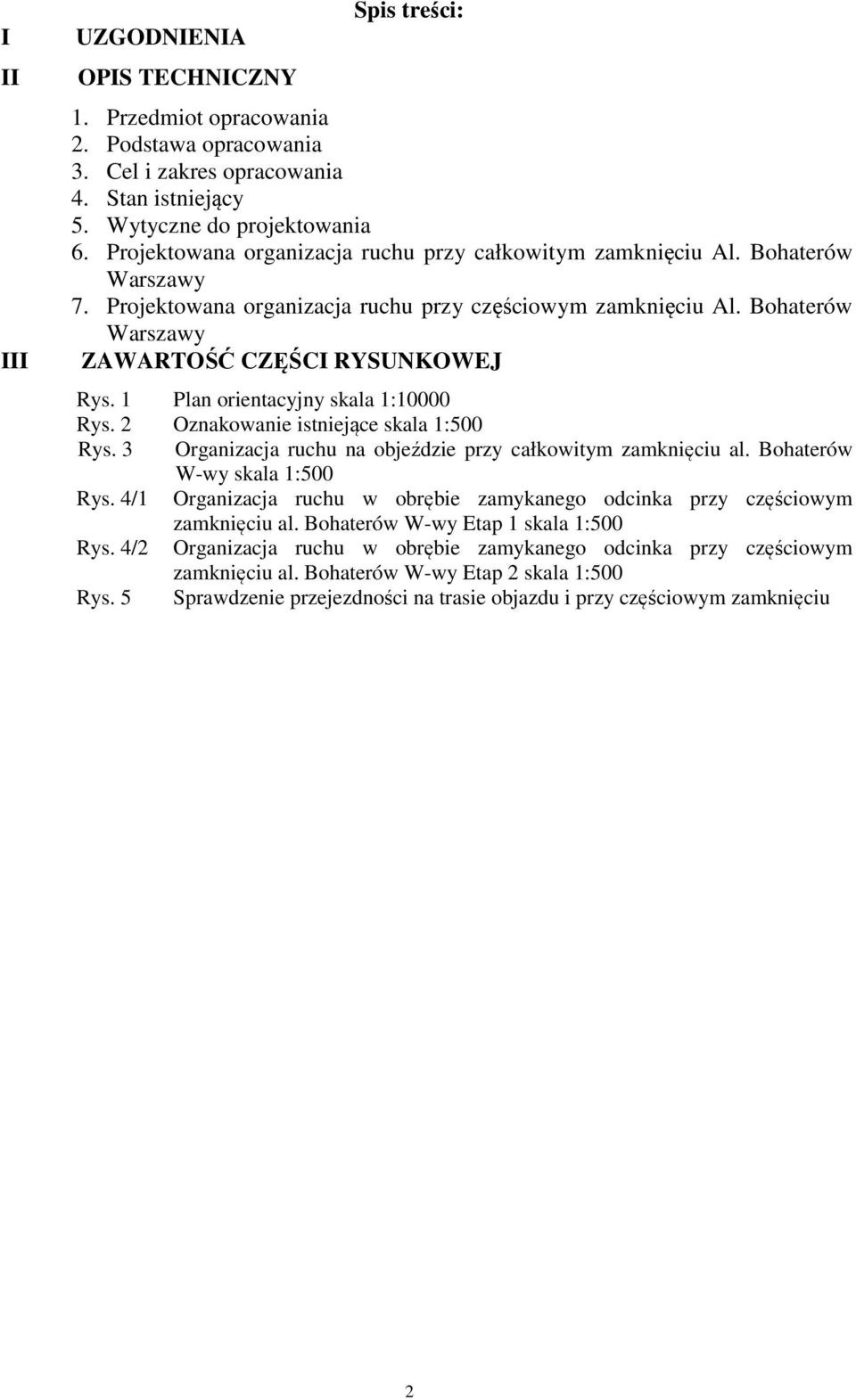 Spis treści:

I UZGODNIENIA

II OPIS TECHNICZNY

1. Przedmiot opracowania
2. Podstawa opracowania
3. Cel i zakres opracowania
4. Stan istniejący
5. Wytyczne do projektowania
6. Projektowana organizacja ruchu przy całkowitym zamknięciu Al. Bohaterów Warszawy
7. Projektowana organizacja ruchu przy częściowym zamknięciu Al. Bohaterów Warszawy

III ZAWARTOŚĆ CZĘŚCI RYSUNKOWEJ

Rys. 1 Plan orientacyjny skala 1:10000
Rys. 2 Oznakowanie istniejące skala 1:500
Rys. 3 Organizacja ruchu na objeździe przy całkowitym zamknięciu al. Bohaterów W-wy skala 1:500
Rys. 4/1 Organizacja ruchu w obrębie zamykanego odcinka przy częściowym zamknięciu al. Bohaterów W-wy Etap 1 skala 1:500
Rys. 4/2 Organizacja ruchu w obrębie zamykanego odcinka przy częściowym zamknięciu al. Bohaterów W-wy Etap 2 skala 1:500
Rys. 5 Sprawdzenie przejezdności na trasie objazdu i przy częściowym zamknięciu

2